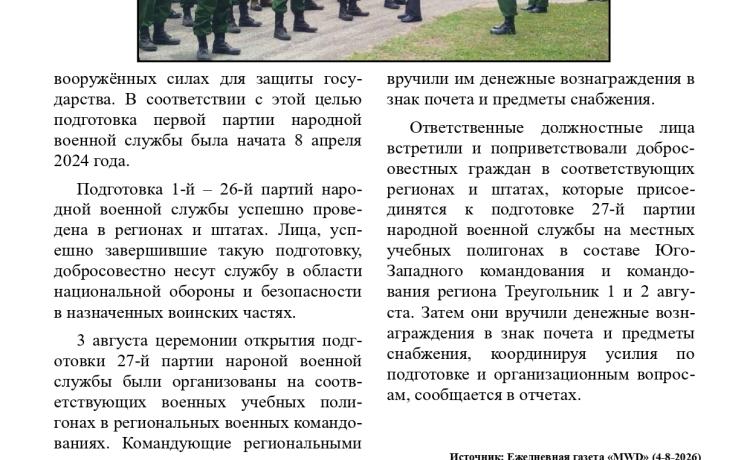 вооружённых силах для защиты государства. В соответствии с этой целью подготовка первой партии народной военной службы была начата 8 апреля 2024 года.

Подготовка 1-й – 26-й партий народной военной службы успешно проведена в регионах и штатах. Лица, успешно завершившие такую подготовку, добросовестно несут службу в области национальной обороны и безопасности в назначенных воинских частях.

3 августа церемонии открытия подготовки 27-й партии нароной военной службы были организованы на соответствующих военных учебных полигонах в региональных военных командованиях. Командующие региональными

вручили им денежные вознаграждения в знак почета и предметы снабжения.

Ответственные должностные лица встретили и поприветствовали добросовестных граждан в соответствующих регионах и штатах, которые присоединятся к подготовке 27-й партии народной военной службы на местных учебных полигонах в составе Юго-Западного командования и командования региона Треугольник 1 и 2 августа. Затем они вручили денежные вознаграждения в знак почета и предметы снабжения, координируя усилия по подготовке и организационным вопросам, сообщается в отчетах.

Источник: Ежедневная газета «MWD» (4-8-2026)